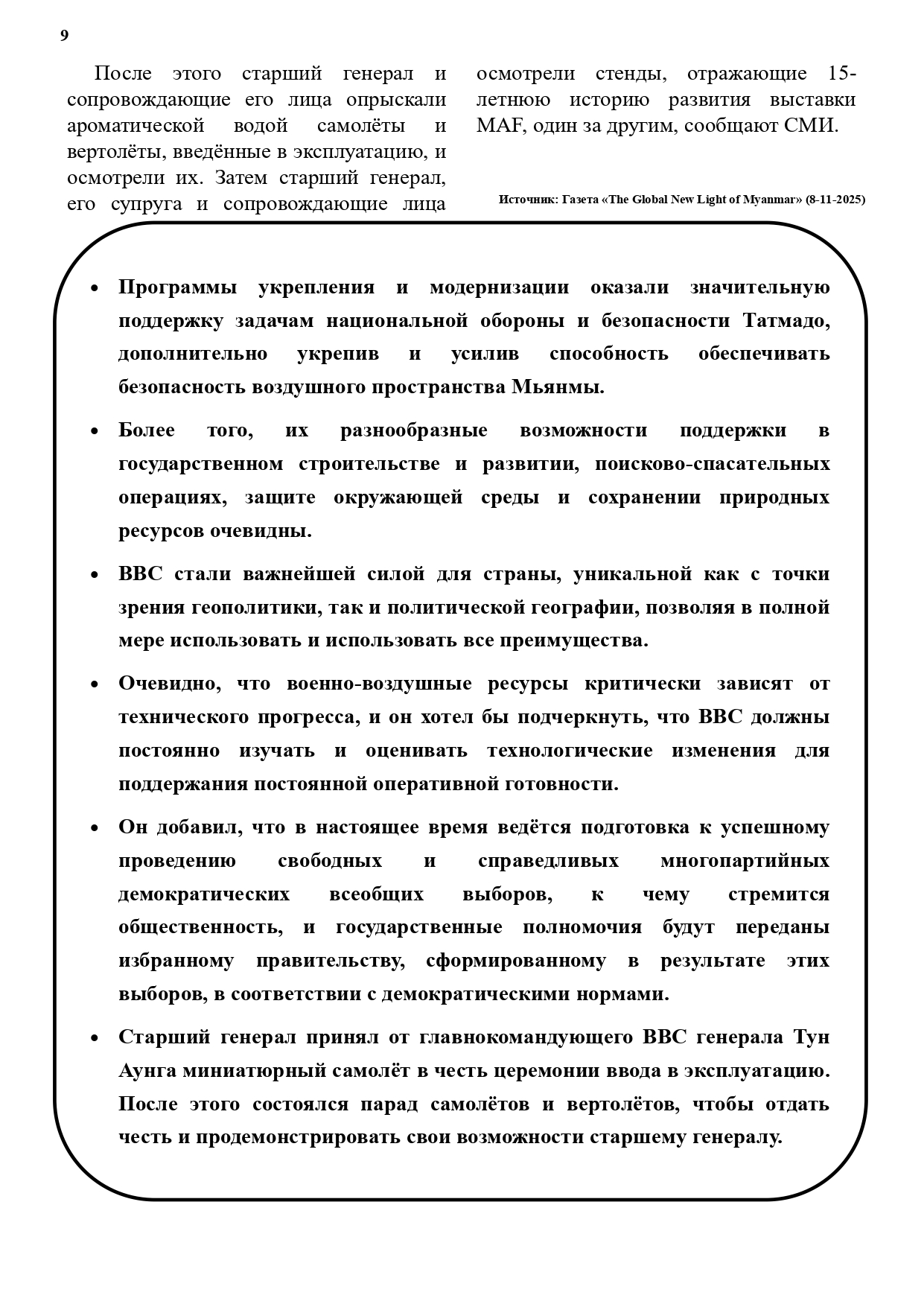 9

После этого старший генерал и сопровождающие его лица опрыскали ароматической водой самолёты и вертолёты, введённые в эксплуатацию, и осмотрели их. Затем старший генерал, его супруга и сопровождающие лица осмотрели стенды, отражающие 15-летнюю историю развития выставки MAF, один за другим, сообщают СМИ.

Источник: Газета «The Global New Light of Myanmar» (8-11-2025)

- Программы укрепления и модернизации оказали значительную поддержку задачам национальной обороны и безопасности Татмадо, дополнительно укрепив и усилив способность обеспечивать безопасность воздушного пространства Мьянмы.
- Более того, их разнообразные возможности поддержки в государственном строительстве и развитии, поисково-спасательных операциях, защите окружающей среды и сохранении природных ресурсов очевидны.
- ВВС стали важнейшей силой для страны, уникальной как с точки зрения геополитики, так и политической географии, позволяя в полной мере использовать и использовать все преимущества.
- Очевидно, что военно-воздушные ресурсы критически зависят от технического прогресса, и он хотел бы подчеркнуть, что ВВС должны постоянно изучать и оценивать технологические изменения для поддержания постоянной оперативной готовности.
- Он добавил, что в настоящее время ведётся подготовка к успешному проведению свободных и справедливых многопартийных демократических всеобщих выборов, к чему стремится общественность, и государственные полномочия будут переданы избранному правительству, сформированному в результате этих выборов, в соответствии с демократическими нормами.
- Старший генерал принял от главнокомандующего ВВС генерала Тун Аунга миниатюрный самолёт в честь церемонии ввода в эксплуатацию. После этого состоялся парад самолётов и вертолётов, чтобы отдать честь и продемонстрировать свои возможности старшему генералу.